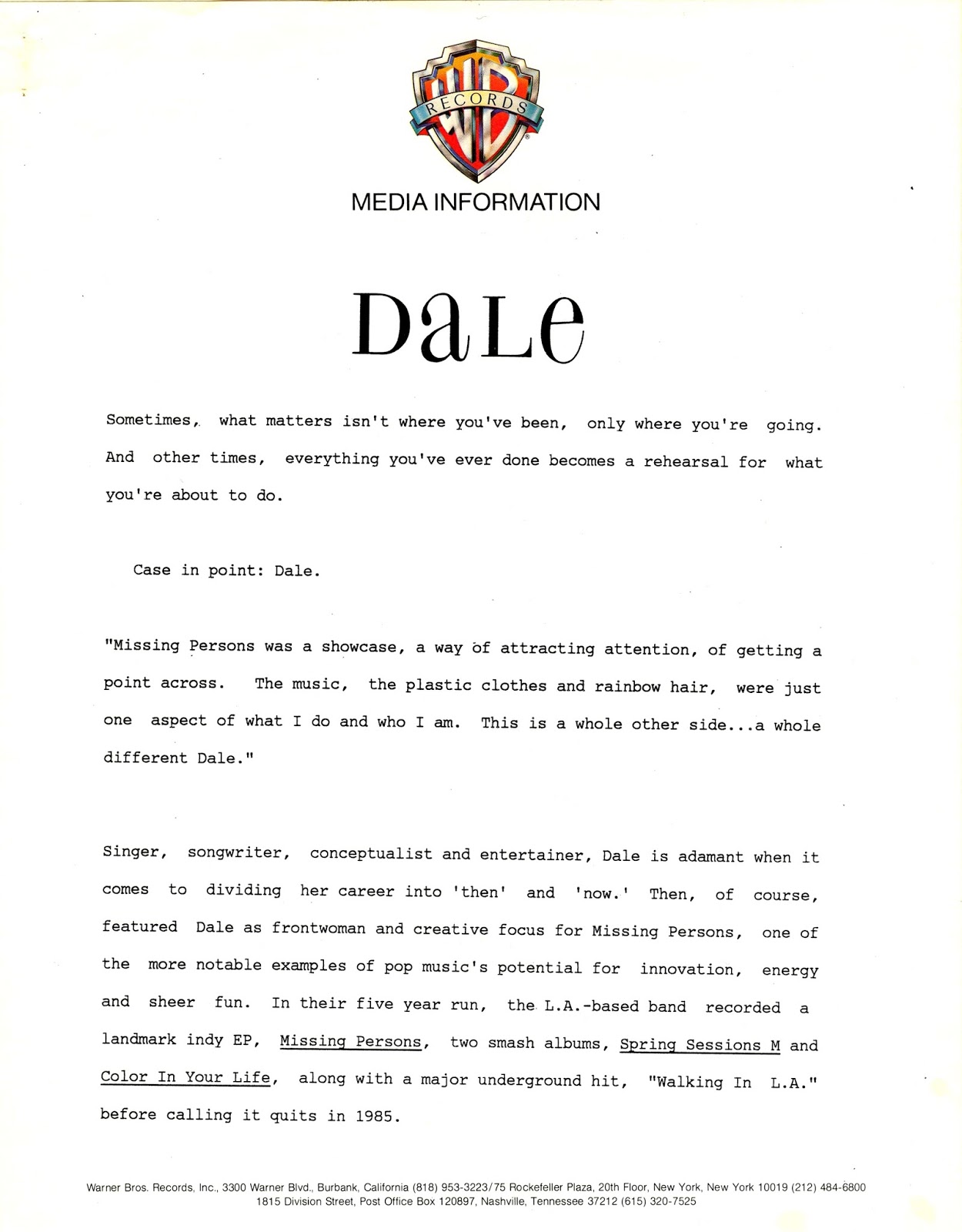 WB RECORDS

MEDIA INFORMATION

DaLe

Sometimes, what matters isn't where you've been, only where you're going. And other times, everything you've ever done becomes a rehearsal for what you're about to do.

Case in point: Dale.

"Missing Persons was a showcase, a way of attracting attention, of getting a point across. The music, the plastic clothes and rainbow hair, were just one aspect of what I do and who I am. This is a whole other side...a whole different Dale."

Singer, songwriter, conceptualist and entertainer, Dale is adamant when it comes to dividing her career into 'then' and 'now.' Then, of course, featured Dale as frontwoman and creative focus for Missing Persons, one of the more notable examples of pop music's potential for innovation, energy and sheer fun. In their five year run, the L.A.-based band recorded a landmark indy EP, Missing Persons, two smash albums, Spring Sessions M and Color In Your Life, along with a major underground hit, "Walking In L.A." before calling it quits in 1985.

Warner Bros. Records, Inc., 3300 Warner Blvd., Burbank, California (818) 953-3223/75 Rockefeller Plaza, 20th Floor, New York, New York 10019 (212) 484-6800
1815 Division Street, Post Office Box 120897, Nashville, Tennessee 37212 (615) 320-7525